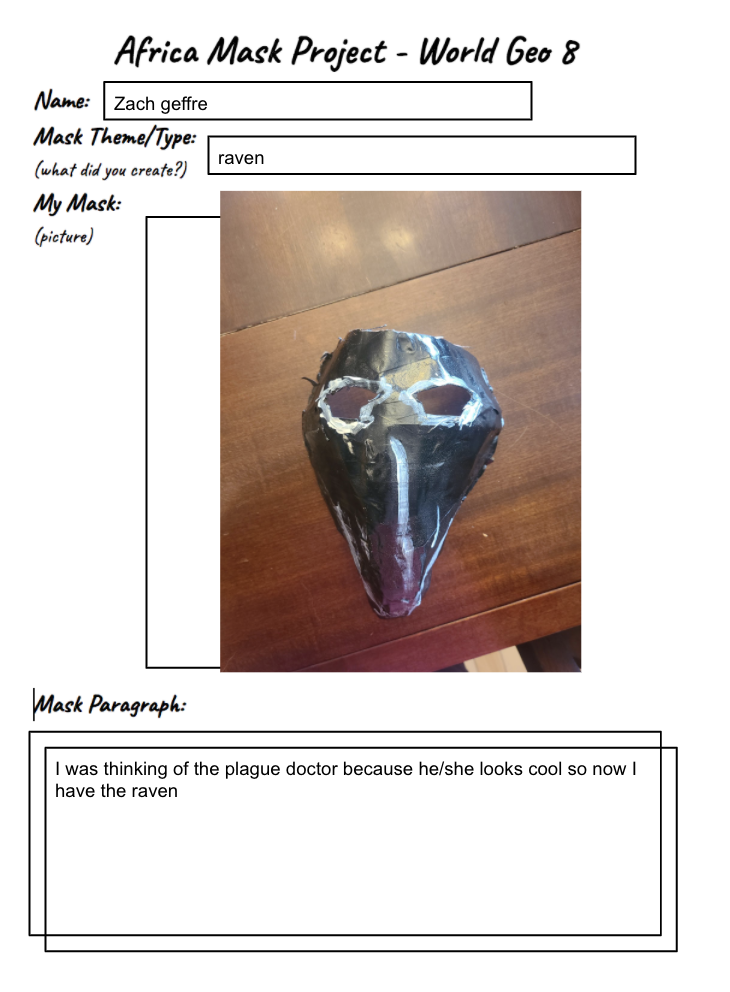 Africa Mask Project - World Geo 8

Name:
Zach geffre

Mask Theme/Type:
(what did you create?)
raven

My Mask:
(picture)

Mask Paragraph:

I was thinking of the plague doctor because he/she looks cool so now I have the raven